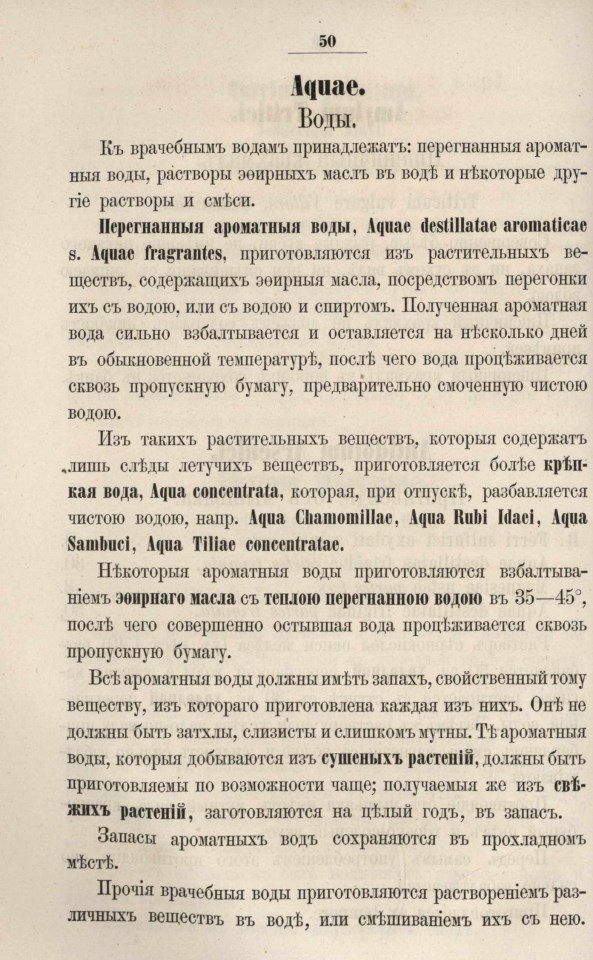 50

Aquae.

Воды.

Къ врачебнымъ водамъ принадлежатъ: перегнанныя ароматныя воды, растворы эѳирныхъ маслъ въ водѣ и нѣкоторые другіе растворы и смѣси.

Перегнанныя ароматныя воды, Aquae destillatae aromaticae s. Aquae fragrantes, приготовляются изъ растительныхъ веществъ, содержащихъ эѳирныя масла, посредствомъ перегонки ихъ съ водою, или съ водою и спиртомъ. Полученная ароматная вода сильно взбалтывается и оставляется на нѣсколько дней въ обыкновенной температурѣ, послѣ чего вода процѣживается сквозь пропускную бумагу, предварительно смоченную чистою водою.

Изъ такихъ растительныхъ веществъ, которыя содержатъ лишь слѣды летучихъ веществъ, приготовляется болѣе крѣпкая вода, Aqua concentrata, которая, при отпускѣ, разбавляется чистою водою, напр. Aqua Chamomillae, Aqua Rubi Idaei, Aqua Sambuci, Aqua Tiliae concentratae.

Нѣкоторыя ароматныя воды приготовляются взбалтываніемъ эѳирнаго масла съ теплою перегнанною водою въ 35—45°, послѣ чего совершенно остывшая вода процѣживается сквозь пропускную бумагу.

Всѣ ароматныя воды должны имѣть запахъ, свойственный тому веществу, изъ котораго приготовлена каждая изъ нихъ. Онѣ не должны быть затхлы, слизисты и слишкомъ мутны. Тѣ ароматныя воды, которыя добываются изъ сушеныхъ растеній, должны быть приготовляемы по возможности чаще; получаемыя же изъ свѣжихъ растеній, заготовляются на цѣлый годъ, въ запасъ.

Запасы ароматныхъ водъ сохраняются въ прохладномъ мѣстѣ.

Прочія врачебныя воды приготовляются раствореніемъ различныхъ веществъ въ водѣ, или смѣшиваніемъ ихъ съ нею.